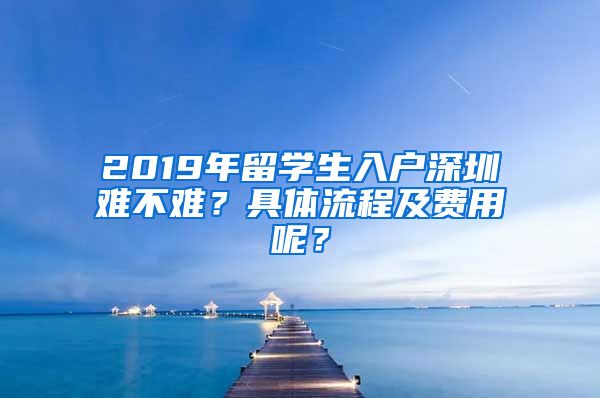 2019年留学生入户深圳难不难？具体流程及费用呢？